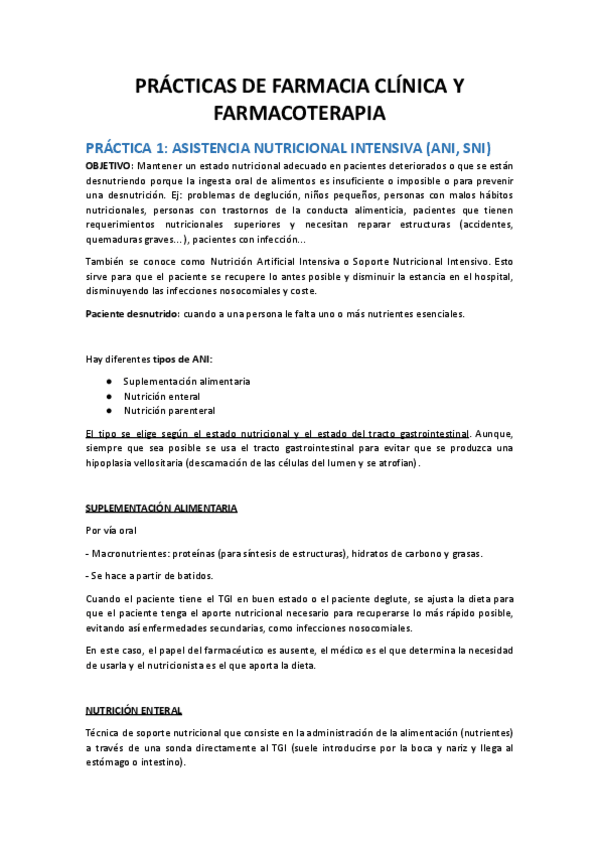 PRÁCTICAS DE FARMACIA CLÍNICA Y FARMACOTERAPIA

PRÁCTICA 1: ASISTENCIA NUTRICIONAL INTENSIVA (ANI, SNI)

OBJETIVO: Mantener un estado nutricional adecuado en pacientes deteriorados o que se están desnutriendo porque la ingesta oral de alimentos es insuficiente o imposible o para prevenir una desnutrición. Ej: problemas de deglución, niños pequeños, personas con malos hábitos nutricionales, personas con trastornos de la conducta alimenticia, pacientes que tienen requerimientos nutricionales superiores y necesitan reparar estructuras (accidentes, quemaduras graves…), pacientes con infección…

También se conoce como Nutrición Artificial Intensiva o Soporte Nutricional Intensivo. Esto sirve para que el paciente se recupere lo antes posible y disminuir la estancia en el hospital, disminuyendo las infecciones nosocomiales y coste.

Paciente desnutrido: cuando a una persona le falta uno o más nutrientes esenciales.

Hay diferentes tipos de ANI:

● Suplementación alimentaria
● Nutrición enteral
● Nutrición parenteral

El tipo se elige según el estado nutricional y el estado del tracto gastrointestinal. Aunque, siempre que sea posible se usa el tracto gastrointestinal para evitar que se produzca una hipoplasia vellositaria (descamación de las células del lumen y se atrofian).

SUPLEMENTACIÓN ALIMENTARIA

Por vía oral

- Macronutrientes: proteínas (para síntesis de estructuras), hidratos de carbono y grasas.

- Se hace a partir de batidos.

Cuando el paciente tiene el TGI en buen estado o el paciente deglute, se ajusta la dieta para que el paciente tenga el aporte nutricional necesario para recuperarse lo más rápido posible, evitando así enfermedades secundarias, como infecciones nosocomiales.

En este caso, el papel del farmacéutico es ausente, el médico es el que determina la necesidad de usarla y el nutricionista es el que aporta la dieta.

NUTRICIÓN ENTERAL

Técnica de soporte nutricional que consiste en la administración de la alimentación (nutrientes) a través de una sonda directamente al TGI (suele introducirse por la boca y nariz y llega al estómago o intestino).